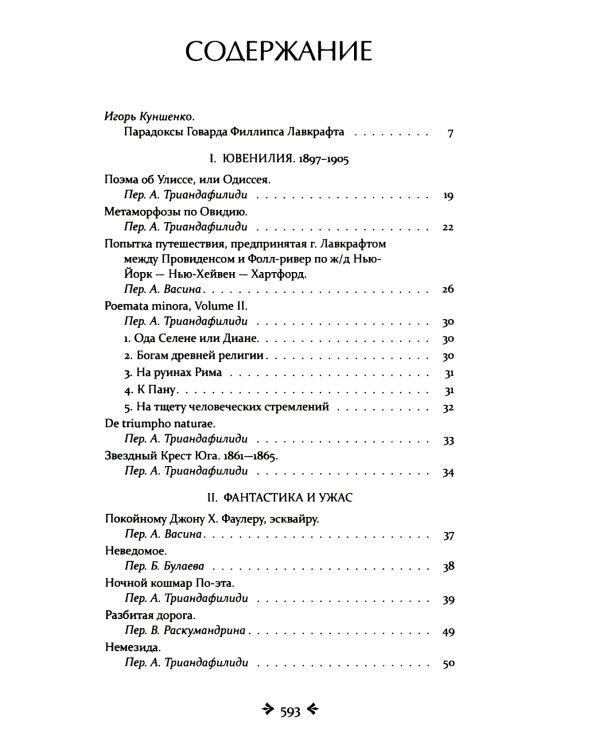 СОДЕРЖАНИЕ

Игорь Куншенко.
Парадоксы Говарда Филлипса Лавкрафта 7

I. ЮВЕНИЛИЯ. 1897–1905

Поэма об Улиссе, или Одиссея.
Пер. А. Триандафилиди 19

Метаморфозы по Овидию.
Пер. А. Триандафилиди 22

Попытка путешествия, предпринятая г. Лавкрафтом между Провиденсом и Фолл-ривер по ж/д Нью-Йорк — Нью-Хейвен — Хартфорд.
Пер. А. Васина 26

Poemata minora, Volume II.
Пер. А. Триандафилиди 30
1. Ода Селене или Диане. 30
2. Богам древней религии 30
3. На руинах Рима 31
4. К Пану 31
5. На тщету человеческих стремлений 32

De triumpho naturae.
Пер. А. Триандафилиди 33

Звездный Крест Юга. 1861—1865.
Пер. А. Триандафилиди 34

II. ФАНТАСТИКА И УЖАС

Покойному Джону Х. Фаулеру, эсквайру.
Пер. А. Васина 37

Неведомое.
Пер. Б. Булаева 38

Ночной кошмар По-эта.
Пер. А. Триандафилиди 39

Разбитая дорога.
Пер. В. Раскумандрина 49

Немезида.
Пер. А. Триандафилиди 50

593